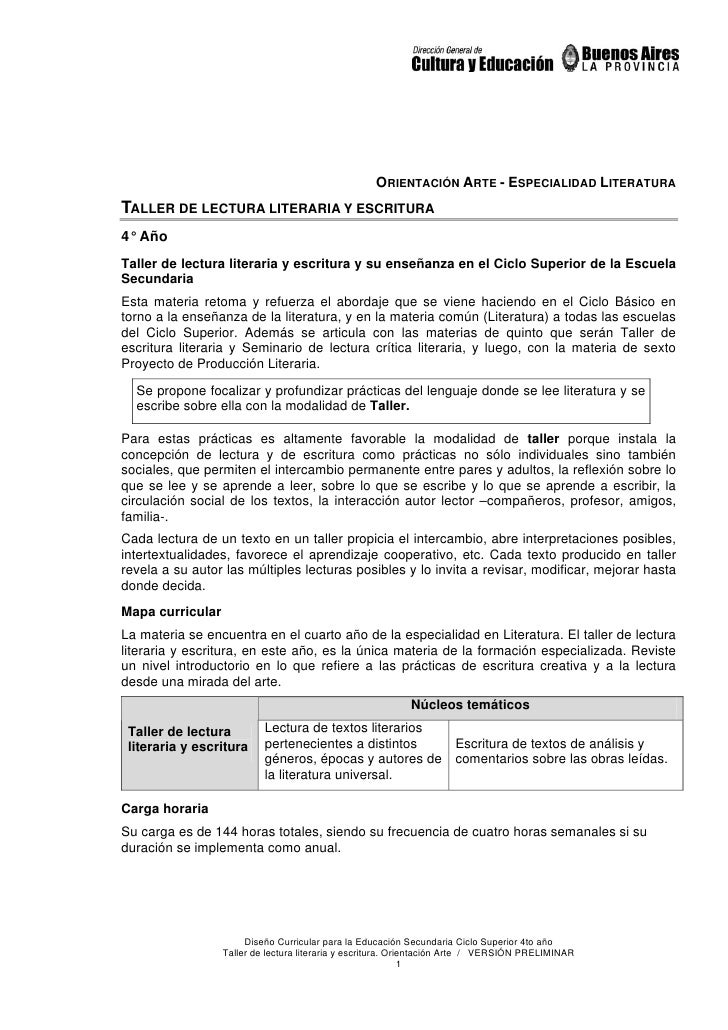 Dirección General de
Cultura y Educación

Buenos Aires
LA PROVINCIA

ORIENTACIÓN ARTE - ESPECIALIDAD LITERATURA

TALLER DE LECTURA LITERARIA Y ESCRITURA

4° Año

Taller de lectura literaria y escritura y su enseñanza en el Ciclo Superior de la Escuela Secundaria

Esta materia retoma y refuerza el abordaje que se viene haciendo en el Ciclo Básico en torno a la enseñanza de la literatura, y en la materia común (Literatura) a todas las escuelas del Ciclo Superior. Además se articula con las materias de quinto que serán Taller de escritura literaria y Seminario de lectura crítica literaria, y luego, con la materia de sexto Proyecto de Producción Literaria.

Se propone focalizar y profundizar prácticas del lenguaje donde se lee literatura y se escribe sobre ella con la modalidad de Taller.

Para estas prácticas es altamente favorable la modalidad de taller porque instala la concepción de lectura y de escritura como prácticas no sólo individuales sino también sociales, que permiten el intercambio permanente entre pares y adultos, la reflexión sobre lo que se lee y se aprende a leer, sobre lo que se escribe y lo que se aprende a escribir, la circulación social de los textos, la interacción autor lector –compañeros, profesor, amigos, familia-.

Cada lectura de un texto en un taller propicia el intercambio, abre interpretaciones posibles, intertextualidades, favorece el aprendizaje cooperativo, etc. Cada texto producido en taller revela a su autor las múltiples lecturas posibles y lo invita a revisar, modificar, mejorar hasta donde decida.

Mapa curricular

La materia se encuentra en el cuarto año de la especialidad en Literatura. El taller de lectura literaria y escritura, en este año, es la única materia de la formación especializada. Reviste un nivel introductorio en lo que refiere a las prácticas de escritura creativa y a la lectura desde una mirada del arte.

| | Núcleos temáticos | |
|---|---|---|
| Taller de lectura literaria y escritura | Lectura de textos literarios pertenecientes a distintos géneros, épocas y autores de la literatura universal. | Escritura de textos de análisis y comentarios sobre las obras leídas. |

Carga horaria

Su carga es de 144 horas totales, siendo su frecuencia de cuatro horas semanales si su duración se implementa como anual.

Diseño Curricular para la Educación Secundaria Ciclo Superior 4to año
Taller de lectura literaria y escritura. Orientación Arte / VERSIÓN PRELIMINAR
1